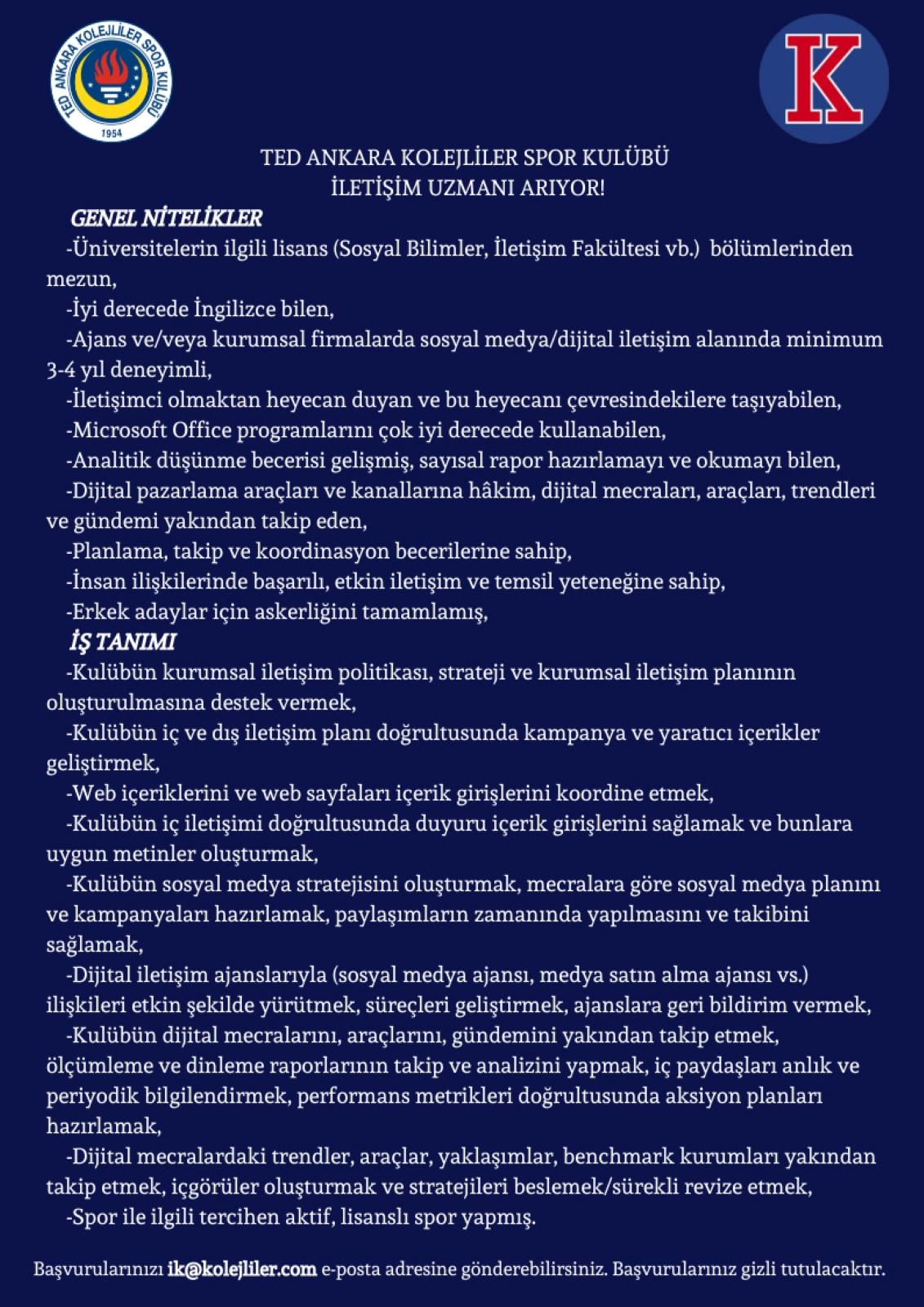 TED ANKARA KOLEJLİLER SPOR KULÜBÜ
1954

K

TED ANKARA KOLEJLİLER SPOR KULÜBÜ
İLETİŞİM UZMANI ARIYOR!

GENEL NİTELİKLER

-Üniversitelerin ilgili lisans (Sosyal Bilimler, İletişim Fakültesi vb.) bölümlerinden mezun,

-İyi derecede İngilizce bilen,

-Ajans ve/veya kurumsal firmalarda sosyal medya/dijital iletişim alanında minimum 3-4 yıl deneyimli,

-İletişimci olmaktan heyecan duyan ve bu heyecanı çevresindekilere taşıyabilen,

-Microsoft Office programlarını çok iyi derecede kullanabilen,

-Analitik düşünme becerisi gelişmiş, sayısal rapor hazırlamayı ve okumayı bilen,

-Dijital pazarlama araçları ve kanallarına hâkim, dijital mecraları, araçları, trendleri ve gündemi yakından takip eden,

-Planlama, takip ve koordinasyon becerilerine sahip,

-İnsan ilişkilerinde başarılı, etkin iletişim ve temsil yeteneğine sahip,

-Erkek adaylar için askerliğini tamamlamış,

İŞ TANIMI

-Kulübün kurumsal iletişim politikası, strateji ve kurumsal iletişim planının oluşturulmasına destek vermek,

-Kulübün iç ve dış iletişim planı doğrultusunda kampanya ve yaratıcı içerikler geliştirmek,

-Web içeriklerini ve web sayfaları içerik girişlerini koordine etmek,

-Kulübün iç iletişimi doğrultusunda duyuru içerik girişlerini sağlamak ve bunlara uygun metinler oluşturmak,

-Kulübün sosyal medya stratejisini oluşturmak, mecralara göre sosyal medya planını ve kampanyaları hazırlamak, paylaşımların zamanında yapılmasını ve takibini sağlamak,

-Dijital iletişim ajanslarıyla (sosyal medya ajansı, medya satın alma ajansı vs.) ilişkileri etkin şekilde yürütmek, süreçleri geliştirmek, ajanslara geri bildirim vermek,

-Kulübün dijital mecralarını, araçlarını, gündemini yakından takip etmek, ölçümleme ve dinleme raporlarının takip ve analizini yapmak, iç paydaşları anlık ve periyodik bilgilendirmek, performans metrikleri doğrultusunda aksiyon planları hazırlamak,

-Dijital mecralardaki trendler, araçlar, yaklaşımlar, benchmark kurumları yakından takip etmek, içgörüler oluşturmak ve stratejileri beslemek/sürekli revize etmek,

-Spor ile ilgili tercihen aktif, lisanslı spor yapmış.

Başvurularınızı ik@kolejliler.com e-posta adresine gönderebilirsiniz. Başvurularınız gizli tutulacaktır.